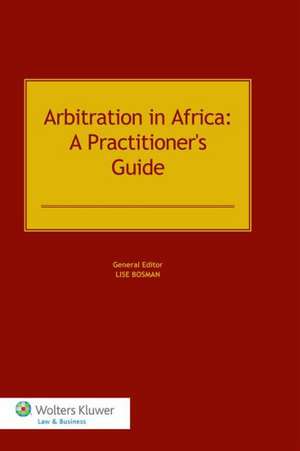 Arbitration in Africa: A Practitioner's Guide

General Editor
LISE BOSMAN

Wolters Kluwer
Law & Business